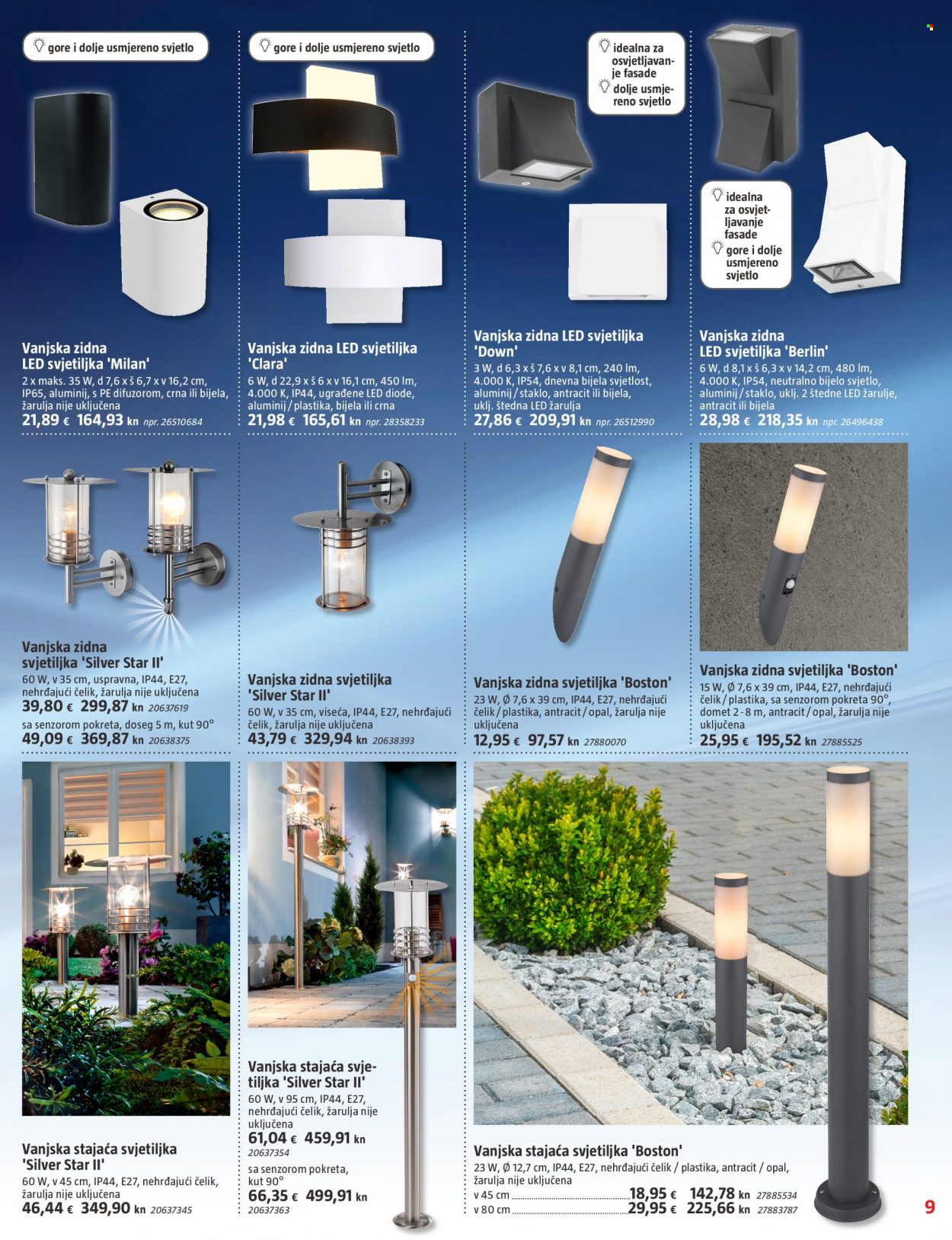 gore i dolje usmjereno svjetlo

Vanjska zidna LED svjetiljka 'Milan'
2 x maks. 35 W, d 7,6 x š 6,7 x v 16,2 cm, IP65, aluminij, s PE difuzorom, crna ili bijela, žarulja nije uključena
21,89 € 164,93 kn npr. 26510684

gore i dolje usmjereno svjetlo

Vanjska zidna LED svjetiljka 'Clara'
6 W, d 22,9 x š 6 x v 16,1 cm, 450 lm, 4.000 K, IP44, ugrađene LED diode, aluminij / plastika, bijela ili crna
21,98 € 165,61 kn npr. 28358233

idealna za osvjetljavanje fasade
dolje usmjereno svjetlo

Vanjska zidna LED svjetiljka 'Down'
3 W, d 6,3 x š 7,6 x v 8,1 cm, 240 lm, 4.000 K, IP54, dnevna bijela svjetlost, aluminij / staklo, antracit ili bijela, uklj. štedna LED žarulja
27,86 € 209,91 kn npr. 26512990

idealna za osvjetljavanje fasade
gore i dolje usmjereno svjetlo

Vanjska zidna LED svjetiljka 'Berlin'
6 W, d 8,1 x š 6,3 x v 14,2 cm, 480 lm, 4.000 K, IP54, neutralno bijelo svjetlo, aluminij / staklo, uklj. 2 štedne LED žarulje, antracit ili bijela
28,98 € 218,35 kn npr. 26496438

Vanjska zidna svjetiljka 'Silver Star II'
60 W, v 35 cm, uspravna, IP44, E27, nehrđajući čelik, žarulja nije uključena
39,80 € 299,87 kn 20637619
sa senzorom pokreta, doseg 5 m, kut 90°
49,09 € 369,87 kn 20638375

Vanjska zidna svjetiljka 'Silver Star II'
60 W, v 35 cm, viseća, IP44, E27, nehrđajući čelik, žarulja nije uključena
43,79 € 329,94 kn 20638393

Vanjska zidna svjetiljka 'Boston'
23 W, Ø 7,6 x 39 cm, IP44, E27, nehrđajući čelik / plastika, antracit / opal, žarulja nije uključena
12,95 € 97,57 kn 27880070

Vanjska zidna svjetiljka 'Boston'
15 W, Ø 7,6 x 39 cm, IP44, E27, nehrđajući čelik / plastika, sa senzorom pokreta 90°, domet 2 - 8 m, antracit / opal, žarulja nije uključena
25,95 € 195,52 kn 27885525

Vanjska stajaća svjetiljka 'Silver Star II'
60 W, v 45 cm, IP44, E27, nehrđajući čelik, žarulja nije uključena
46,44 € 349,90 kn 20637345

Vanjska stajaća svjetiljka 'Silver Star II'
60 W, v 95 cm, IP44, E27, nehrđajući čelik, žarulja nije uključena
61,04 € 459,91 kn
20637354
sa senzorom pokreta, kut 90°
66,35 € 499,91 kn
20637363

Vanjska stajaća svjetiljka 'Boston'
23 W, Ø 12,7 cm, IP44, E27, nehrđajući čelik / plastika, antracit / opal, žarulja nije uključena
v 45 cm 18,95 € 142,78 kn 27885534
v 80 cm 29,95 € 225,66 kn 27883787

9